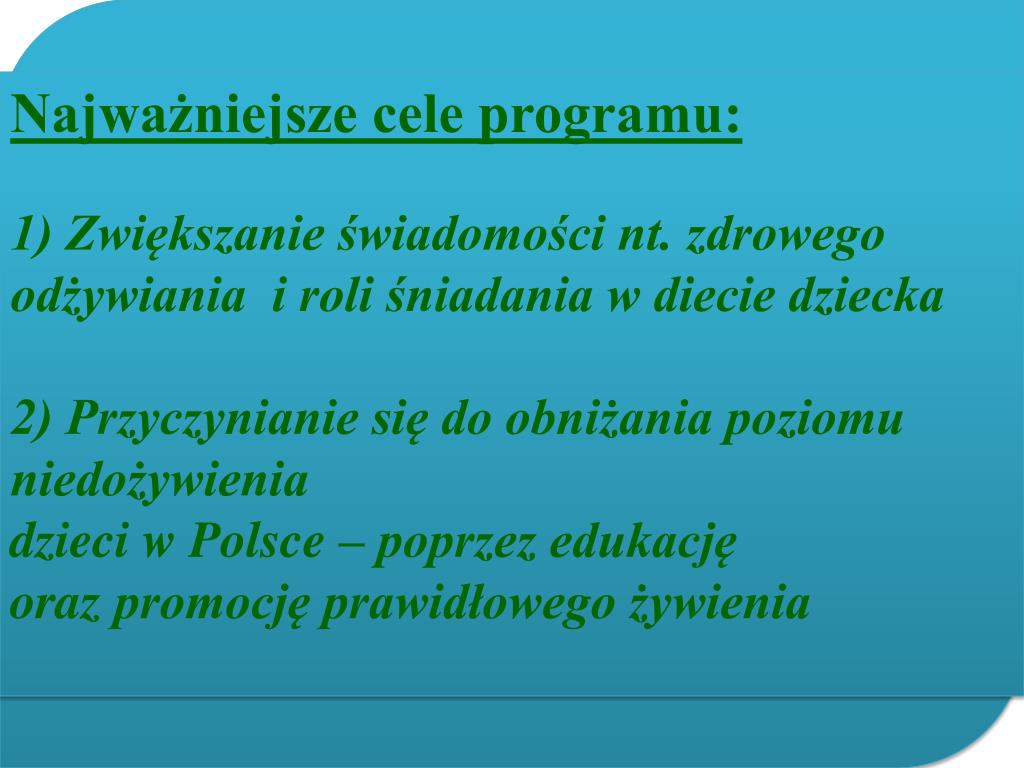 Najważniejsze cele programu:

1) Zwiększanie świadomości nt. zdrowego odżywiania i roli śniadania w diecie dziecka

2) Przyczynianie się do obniżania poziomu niedożywienia
dzieci w Polsce – poprzez edukację
oraz promocję prawidłowego żywienia